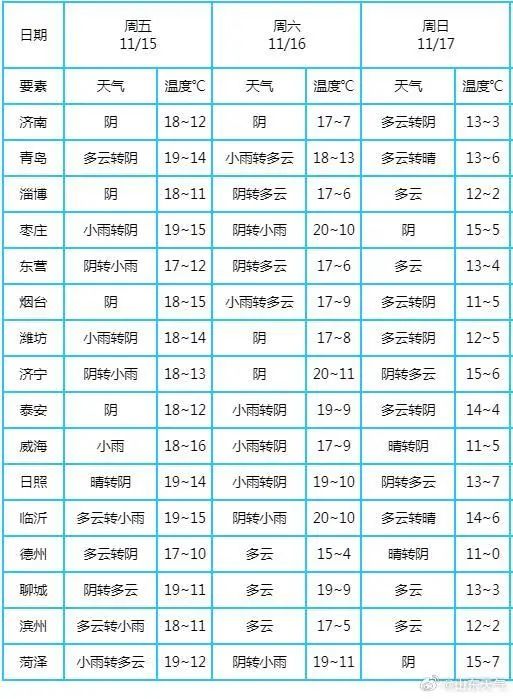 | 日期 | 周五 11/15 | | 周六 11/16 | | 周日 11/17 | |
|---|---|---|---|---|---|---|
| 要素 | 天气 | 温度°C | 天气 | 温度°C | 天气 | 温度°C |
| 济南 | 阴 | 18~12 | 阴 | 17~7 | 多云转阴 | 13~3 |
| 青岛 | 多云转阴 | 19~14 | 小雨转多云 | 18~13 | 多云转晴 | 13~6 |
| 淄博 | 阴 | 18~11 | 阴转多云 | 17~6 | 多云 | 12~2 |
| 枣庄 | 小雨转阴 | 19~15 | 阴转小雨 | 20~10 | 阴 | 15~5 |
| 东营 | 阴转小雨 | 17~12 | 阴转多云 | 17~6 | 多云 | 13~4 |
| 烟台 | 阴 | 18~15 | 小雨转多云 | 17~9 | 多云转阴 | 11~5 |
| 潍坊 | 小雨转阴 | 18~14 | 阴 | 17~8 | 多云转阴 | 12~5 |
| 济宁 | 阴转小雨 | 18~13 | 阴 | 20~11 | 阴转多云 | 15~6 |
| 泰安 | 阴 | 18~12 | 小雨转阴 | 19~9 | 多云转阴 | 14~4 |
| 威海 | 小雨 | 18~16 | 小雨转阴 | 17~9 | 晴转阴 | 11~5 |
| 日照 | 晴转阴 | 19~14 | 小雨转阴 | 19~10 | 阴转多云 | 13~7 |
| 临沂 | 多云转小雨 | 19~15 | 阴转小雨 | 20~10 | 多云转晴 | 14~6 |
| 德州 | 多云转阴 | 17~10 | 多云 | 15~4 | 晴转阴 | 11~0 |
| 聊城 | 阴转多云 | 19~11 | 多云 | 19~9 | 多云 | 13~3 |
| 滨州 | 多云转小雨 | 18~11 | 多云 | 17~5 | 多云 | 12~2 |
| 菏泽 | 小雨转多云 | 19~12 | 阴转小雨 | 19~11 | 阴 | 15~7 |

@山东天气